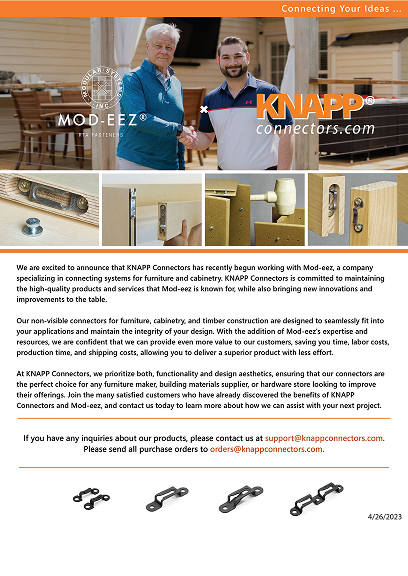 Connecting Your Ideas ...

MODULAR SYSTEMS INC

MOD-EEZ®
RTA FASTENERS

×

KNAPP®
connectors.com

We are excited to announce that KNAPP Connectors has recently begun working with Mod-eez, a company specializing in connecting systems for furniture and cabinetry. KNAPP Connectors is committed to maintaining the high-quality products and services that Mod-eez is known for, while also bringing new innovations and improvements to the table.

Our non-visible connectors for furniture, cabinetry, and timber construction are designed to seamlessly fit into your applications and maintain the integrity of your design. With the addition of Mod-eez's expertise and resources, we are confident that we can provide even more value to our customers, saving you time, labor costs, production time, and shipping costs, allowing you to deliver a superior product with less effort.

At KNAPP Connectors, we prioritize both, functionality and design aesthetics, ensuring that our connectors are the perfect choice for any furniture maker, building materials supplier, or hardware store looking to improve their offerings. Join the many satisfied customers who have already discovered the benefits of KNAPP Connectors and Mod-eez, and contact us today to learn more about how we can assist with your next project.

If you have any inquiries about our products, please contact us at support@knappconnectors.com.
Please send all purchase orders to orders@knappconnectors.com.

4/26/2023